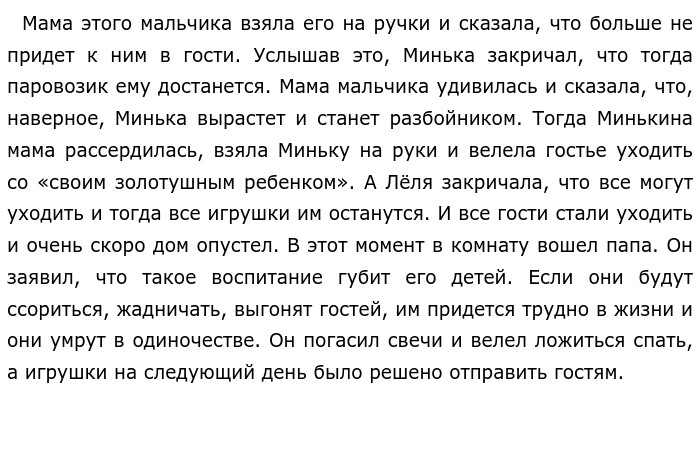 Мама этого мальчика взяла его на ручки и сказала, что больше не придет к ним в гости. Услышав это, Минька закричал, что тогда паровозик ему достанется. Мама мальчика удивилась и сказала, что, наверное, Минька вырастет и станет разбойником. Тогда Минькина мама рассердилась, взяла Миньку на руки и велела гостье уходить со «своим золотушным ребенком». А Лёля закричала, что все могут уходить и тогда все игрушки им останутся. И все гости стали уходить и очень скоро дом опустел. В этот момент в комнату вошел папа. Он заявил, что такое воспитание губит его детей. Если они будут ссориться, жадничать, выгонят гостей, им придется трудно в жизни и они умрут в одиночестве. Он погасил свечи и велел ложиться спать, а игрушки на следующий день было решено отправить гостям.